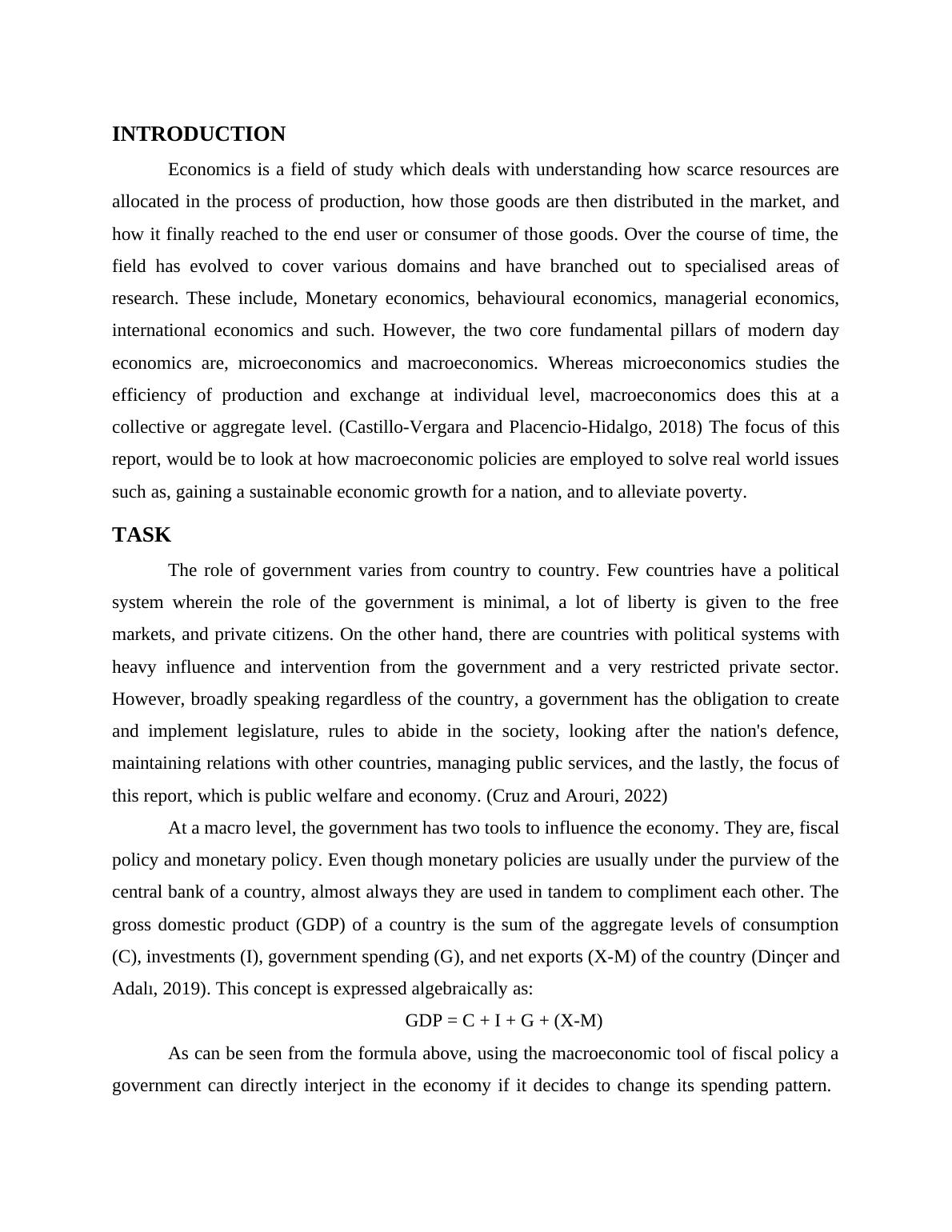 INTRODUCTION

Economics is a field of study which deals with understanding how scarce resources are allocated in the process of production, how those goods are then distributed in the market, and how it finally reached to the end user or consumer of those goods. Over the course of time, the field has evolved to cover various domains and have branched out to specialised areas of research. These include, Monetary economics, behavioural economics, managerial economics, international economics and such. However, the two core fundamental pillars of modern day economics are, microeconomics and macroeconomics. Whereas microeconomics studies the efficiency of production and exchange at individual level, macroeconomics does this at a collective or aggregate level. (Castillo-Vergara and Placencio-Hidalgo, 2018) The focus of this report, would be to look at how macroeconomic policies are employed to solve real world issues such as, gaining a sustainable economic growth for a nation, and to alleviate poverty.

TASK

The role of government varies from country to country. Few countries have a political system wherein the role of the government is minimal, a lot of liberty is given to the free markets, and private citizens. On the other hand, there are countries with political systems with heavy influence and intervention from the government and a very restricted private sector. However, broadly speaking regardless of the country, a government has the obligation to create and implement legislature, rules to abide in the society, looking after the nation's defence, maintaining relations with other countries, managing public services, and the lastly, the focus of this report, which is public welfare and economy. (Cruz and Arouri, 2022)

At a macro level, the government has two tools to influence the economy. They are, fiscal policy and monetary policy. Even though monetary policies are usually under the purview of the central bank of a country, almost always they are used in tandem to compliment each other. The gross domestic product (GDP) of a country is the sum of the aggregate levels of consumption (C), investments (I), government spending (G), and net exports (X-M) of the country (Dinçer and Adalı, 2019). This concept is expressed algebraically as:

GDP = C + I + G + (X-M)

As can be seen from the formula above, using the macroeconomic tool of fiscal policy a government can directly interject in the economy if it decides to change its spending pattern.